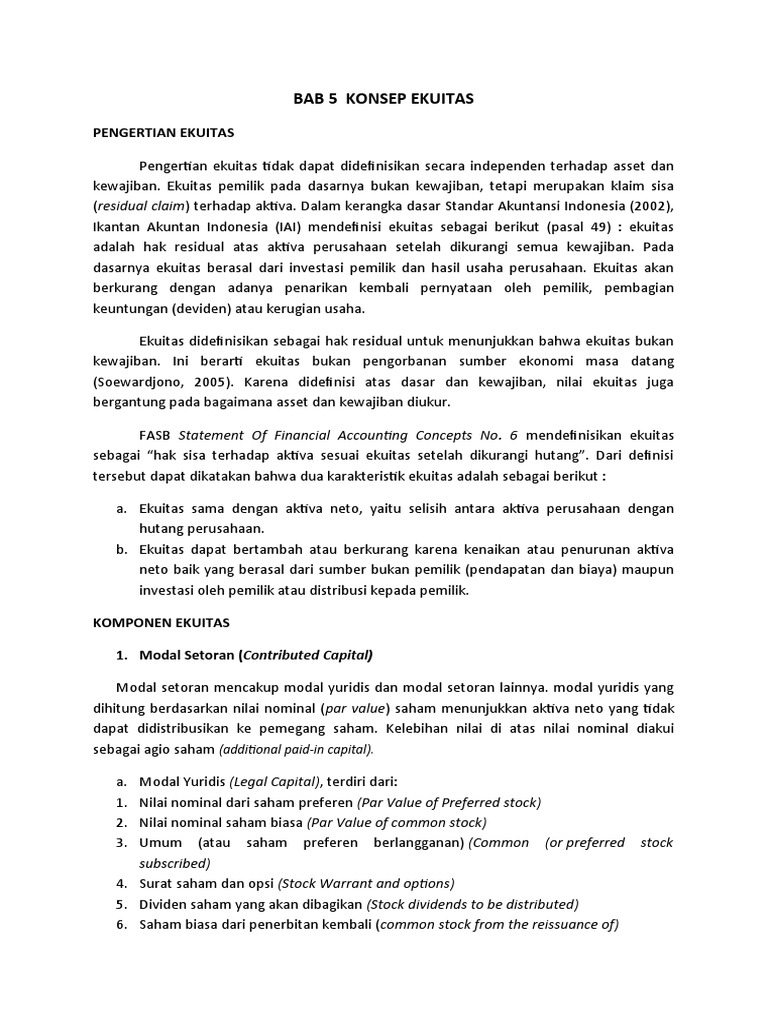 BAB 5 KONSEP EKUITAS

PENGERTIAN EKUITAS

Pengertian ekuitas tidak dapat didefinisikan secara independen terhadap asset dan kewajiban. Ekuitas pemilik pada dasarnya bukan kewajiban, tetapi merupakan klaim sisa (residual claim) terhadap aktiva. Dalam kerangka dasar Standar Akuntansi Indonesia (2002), Ikantan Akuntan Indonesia (IAI) mendefinisi ekuitas sebagai berikut (pasal 49) : ekuitas adalah hak residual atas aktiva perusahaan setelah dikurangi semua kewajiban. Pada dasarnya ekuitas berasal dari investasi pemilik dan hasil usaha perusahaan. Ekuitas akan berkurang dengan adanya penarikan kembali pernyataan oleh pemilik, pembagian keuntungan (deviden) atau kerugian usaha.

Ekuitas didefinisikan sebagai hak residual untuk menunjukkan bahwa ekuitas bukan kewajiban. Ini berarti ekuitas bukan pengorbanan sumber ekonomi masa datang (Soewardjono, 2005). Karena didefinisi atas dasar dan kewajiban, nilai ekuitas juga bergantung pada bagaimana asset dan kewajiban diukur.

FASB Statement Of Financial Accounting Concepts No. 6 mendefinisikan ekuitas sebagai "hak sisa terhadap aktiva sesuai ekuitas setelah dikurangi hutang". Dari definisi tersebut dapat dikatakan bahwa dua karakteristik ekuitas adalah sebagai berikut :

a. Ekuitas sama dengan aktiva neto, yaitu selisih antara aktiva perusahaan dengan hutang perusahaan.
b. Ekuitas dapat bertambah atau berkurang karena kenaikan atau penurunan aktiva neto baik yang berasal dari sumber bukan pemilik (pendapatan dan biaya) maupun investasi oleh pemilik atau distribusi kepada pemilik.

KOMPONEN EKUITAS

1. Modal Setoran (Contributed Capital)

Modal setoran mencakup modal yuridis dan modal setoran lainnya. modal yuridis yang dihitung berdasarkan nilai nominal (par value) saham menunjukkan aktiva neto yang tidak dapat didistribusikan ke pemegang saham. Kelebihan nilai di atas nilai nominal diakui sebagai agio saham (additional paid-in capital).

a. Modal Yuridis (Legal Capital), terdiri dari:
1. Nilai nominal dari saham preferen (Par Value of Preferred stock)
2. Nilai nominal saham biasa (Par Value of common stock)
3. Umum (atau saham preferen berlangganan) (Common (or preferred stock subscribed)
4. Surat saham dan opsi (Stock Warrant and options)
5. Dividen saham yang akan dibagikan (Stock dividends to be distributed)
6. Saham biasa dari penerbitan kembali (common stock from the reissuance of)